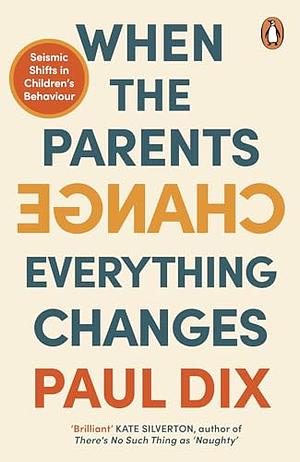 Seismic Shifts in Children's Behaviour

WHEN THE PARENTS CHANGE EVERYTHING CHANGES

PAUL DIX

'Brilliant' KATE SILVERTON, author of There's No Such Thing as 'Naughty'